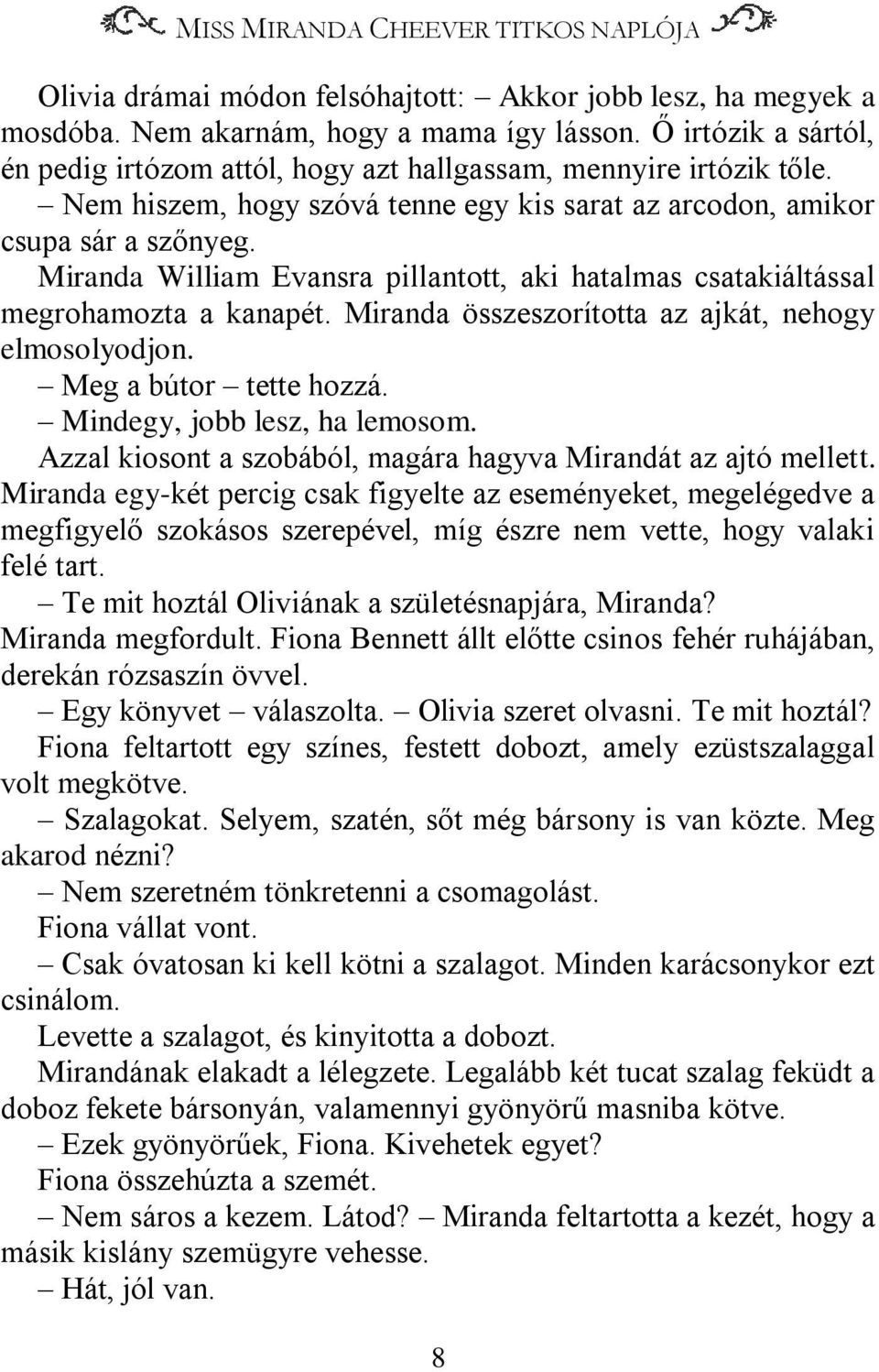 MISS MIRANDA CHEEVER TITKOS NAPLÓJA

Olivia drámai módon felsóhajtott: – Akkor jobb lesz, ha megyek a mosdóba. Nem akarnám, hogy a mama így lásson. Ő irtózik a sártól, én pedig irtózom attól, hogy azt hallgassam, mennyire irtózik tőle.

– Nem hiszem, hogy szóvá tenne egy kis sarat az arcodon, amikor csupa sár a szőnyeg.

Miranda William Evansra pillantott, aki hatalmas csatakiáltással megrohamozta a kanapét. Miranda összeszorította az ajkát, nehogy elmosolyodjon.

– Meg a bútor – tette hozzá.

– Mindegy, jobb lesz, ha lemosom.

Azzal kiosont a szobából, magára hagyva Mirandát az ajtó mellett. Miranda egy-két percig csak figyelte az eseményeket, megelégedve a megfigyelő szokásos szerepével, míg észre nem vette, hogy valaki felé tart.

– Te mit hoztál Oliviának a születésnapjára, Miranda?

Miranda megfordult. Fiona Bennett állt előtte csinos fehér ruhájában, derekán rózsaszín övvel.

– Egy könyvet – válaszolta. – Olivia szeret olvasni. Te mit hoztál?

Fiona feltartott egy színes, festett dobozt, amely ezüstszalaggal volt megkötve.

– Szalagokat. Selyem, szatén, sőt még bársony is van közte. Meg akarod nézni?

– Nem szeretném tönkretenni a csomagolást.

Fiona vállat vont.

– Csak óvatosan ki kell kötni a szalagot. Minden karácsonykor ezt csinálom.

Levette a szalagot, és kinyitotta a dobozt.

Mirandának elakadt a lélegzete. Legalább két tucat szalag feküdt a doboz fekete bársonyán, valamennyi gyönyörű masniba kötve.

– Ezek gyönyörűek, Fiona. Kivehetek egyet?

Fiona összehúzta a szemét.

– Nem sáros a kezem. Látod? – Miranda feltartotta a kezét, hogy a másik kislány szemügyre vehesse.

– Hát, jól van.

8